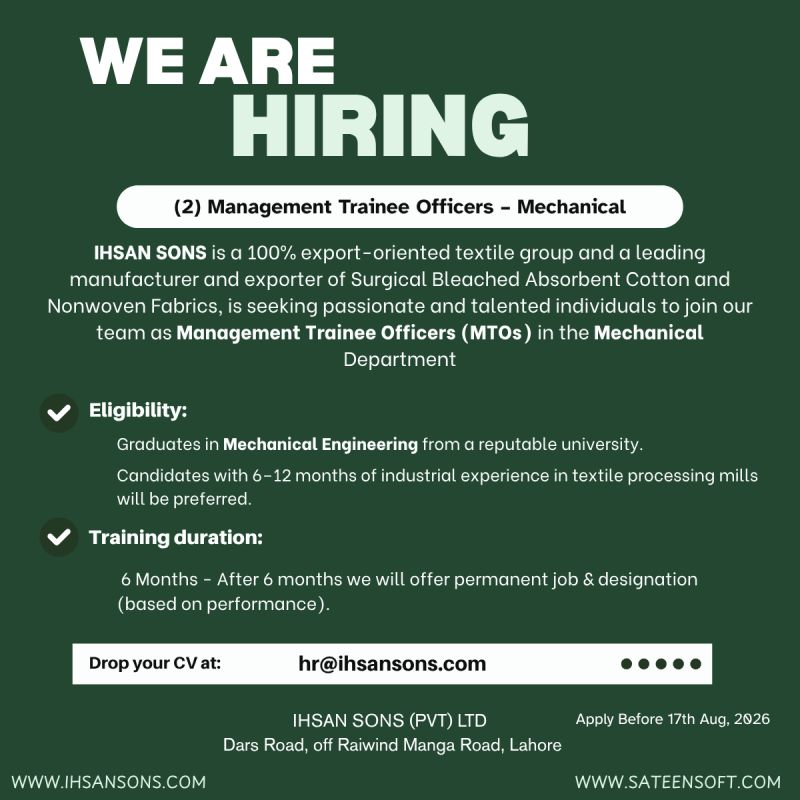 WE ARE
HIRING

(2) Management Trainee Officers - Mechanical

IHSAN SONS is a 100% export-oriented textile group and a leading manufacturer and exporter of Surgical Bleached Absorbent Cotton and Nonwoven Fabrics, is seeking passionate and talented individuals to join our team as Management Trainee Officers (MTOs) in the Mechanical Department

Eligibility:

Graduates in Mechanical Engineering from a reputable university.

Candidates with 6-12 months of industrial experience in textile processing mills will be preferred.

Training duration:

6 Months - After 6 months we will offer permanent job & designation (based on performance).

Drop your CV at: hr@ihsansons.com

IHSAN SONS (PVT) LTD
Dars Road, off Raiwind Manga Road, Lahore

Apply Before 17th Aug, 2026

WWW.IHSANSONS.COM

WWW.SATEENSOFT.COM